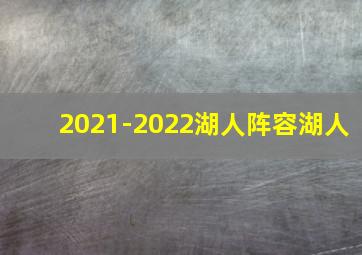 2021-2022湖人阵容湖人